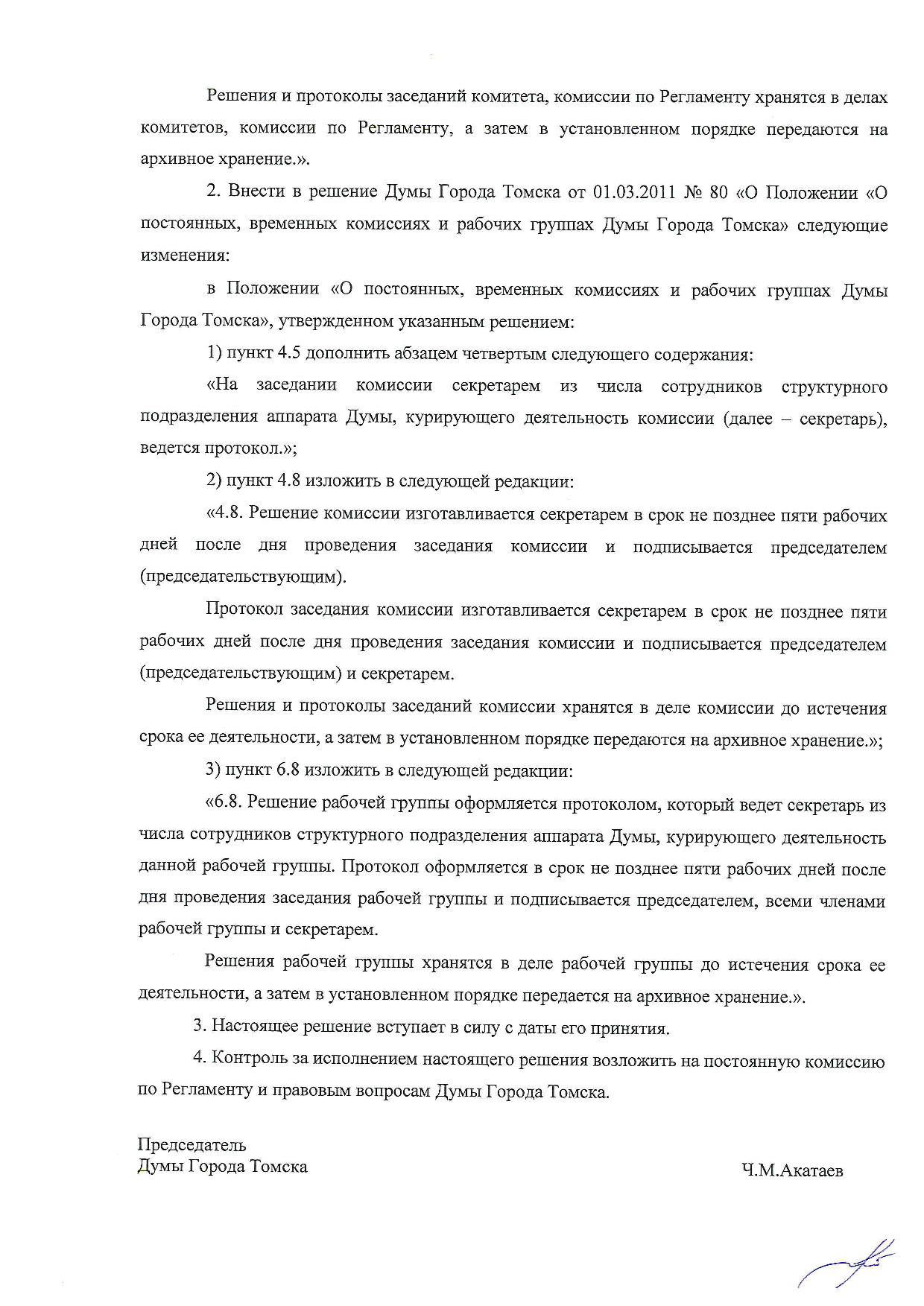 Решения и протоколы заседаний комитета, комиссии по Регламенту хранятся в делах комитетов, комиссии по Регламенту, а затем в установленном порядке передаются на архивное хранение.».

2. Внести в решение Думы Города Томска от 01.03.2011 № 80 «О Положении «О постоянных, временных комиссиях и рабочих группах Думы Города Томска» следующие изменения:

в Положении «О постоянных, временных комиссиях и рабочих группах Думы Города Томска», утвержденном указанным решением:

1) пункт 4.5 дополнить абзацем четвертым следующего содержания:

«На заседании комиссии секретарем из числа сотрудников структурного подразделения аппарата Думы, курирующего деятельность комиссии (далее – секретарь), ведется протокол.»;

2) пункт 4.8 изложить в следующей редакции:

«4.8. Решение комиссии изготавливается секретарем в срок не позднее пяти рабочих дней после дня проведения заседания комиссии и подписывается председателем (председательствующим).

Протокол заседания комиссии изготавливается секретарем в срок не позднее пяти рабочих дней после дня проведения заседания комиссии и подписывается председателем (председательствующим) и секретарем.

Решения и протоколы заседаний комиссии хранятся в деле комиссии до истечения срока ее деятельности, а затем в установленном порядке передаются на архивное хранение.»;

3) пункт 6.8 изложить в следующей редакции:

«6.8. Решение рабочей группы оформляется протоколом, который ведет секретарь из числа сотрудников структурного подразделения аппарата Думы, курирующего деятельность данной рабочей группы. Протокол оформляется в срок не позднее пяти рабочих дней после дня проведения заседания рабочей группы и подписывается председателем, всеми членами рабочей группы и секретарем.

Решения рабочей группы хранятся в деле рабочей группы до истечения срока ее деятельности, а затем в установленном порядке передается на архивное хранение.».

3. Настоящее решение вступает в силу с даты его принятия.

4. Контроль за исполнением настоящего решения возложить на постоянную комиссию по Регламенту и правовым вопросам Думы Города Томска.

Председатель
Думы Города Томска

Ч.М.Акатаев